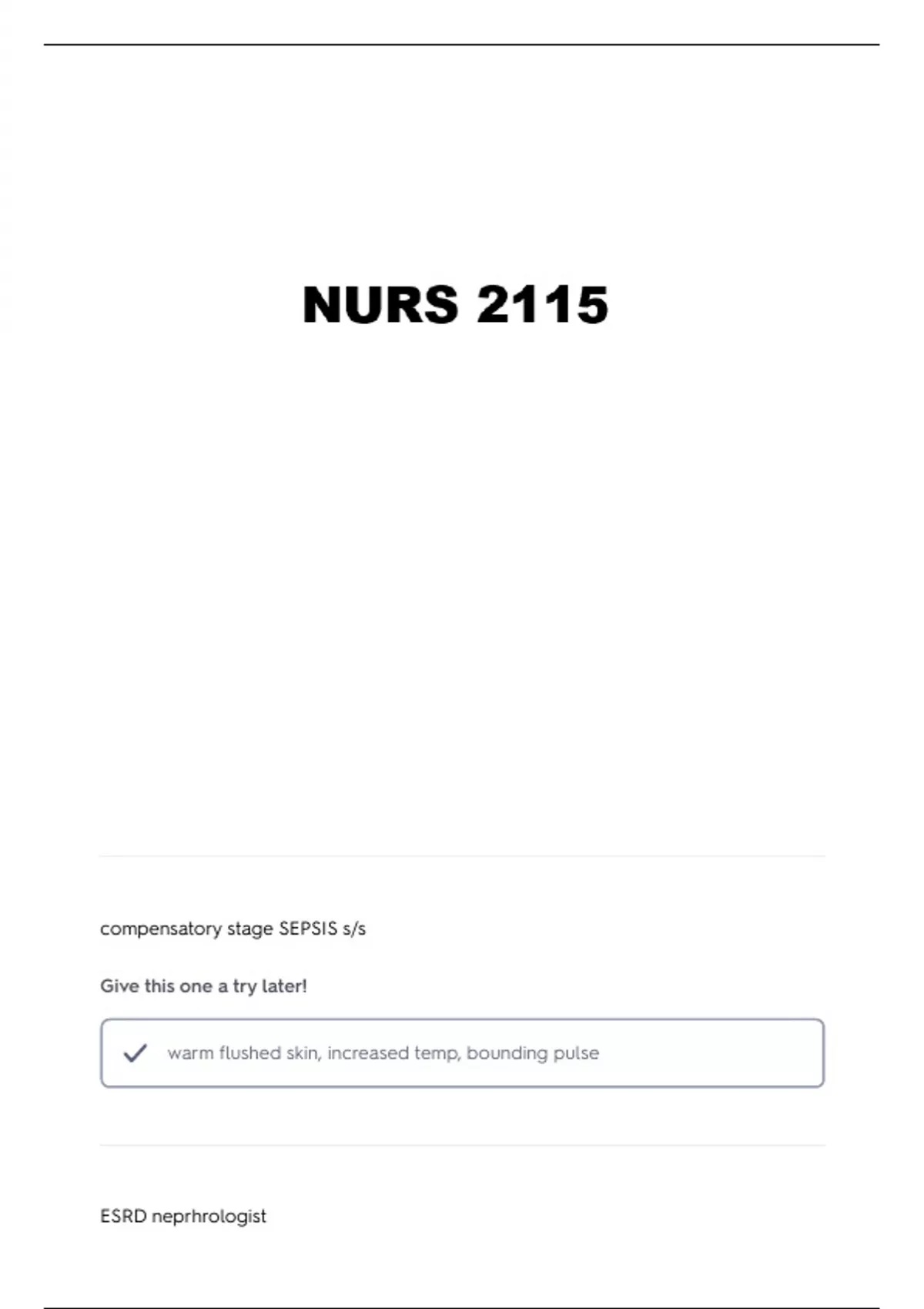 NURS 2115

compensatory stage SEPSIS s/s

Give this one a try later!

warm flushed skin, increased temp, bounding pulse

ESRD neprhrologist